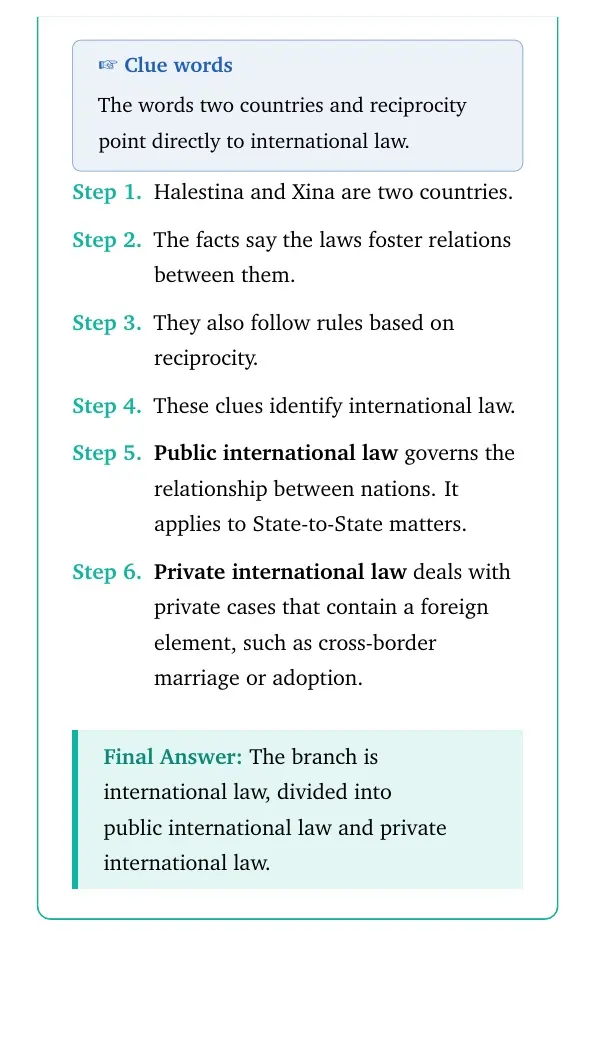 ☞ Clue words

The words two countries and reciprocity point directly to international law.

Step 1. Halestina and Xina are two countries.

Step 2. The facts say the laws foster relations between them.

Step 3. They also follow rules based on reciprocity.

Step 4. These clues identify international law.

Step 5. Public international law governs the relationship between nations. It applies to State-to-State matters.

Step 6. Private international law deals with private cases that contain a foreign element, such as cross-border marriage or adoption.

Final Answer: The branch is international law, divided into public international law and private international law.